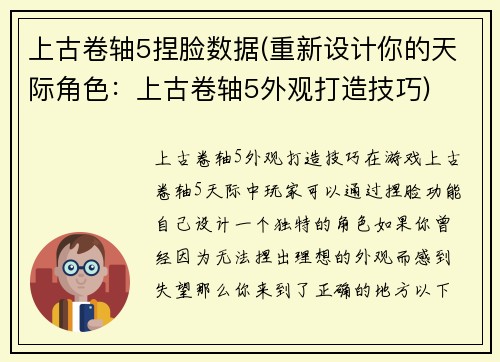 上古卷轴5捏脸数据(重新设计你的天际角色：上古卷轴5外观打造技巧)

上古卷轴5外观打造技巧在游戏上古卷轴5天际中玩家可以通过捏脸功能自己设计一个独特的角色如果你曾经因为无法捏出理想的外观而感到失望那么你来到了正确的地方以下